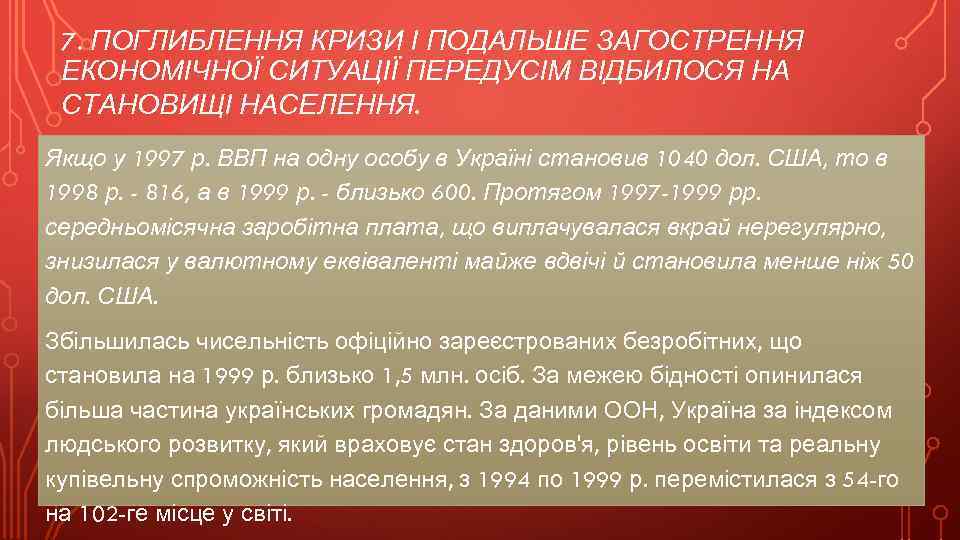 7. ПОГЛИБЛЕННЯ КРИЗИ І ПОДАЛЬШЕ ЗАГОСТРЕННЯ ЕКОНОМІЧНОЇ СИТУАЦІЇ ПЕРЕДУСІМ ВІДБИЛОСЯ НА СТАНОВИЩІ НАСЕЛЕННЯ.

Якщо у 1997 р. ВВП на одну особу в Україні становив 1040 дол. США, то в 1998 р. - 816, а в 1999 р. - близько 600. Протягом 1997-1999 рр. середньомісячна заробітна плата, що виплачувалася вкрай нерегулярно, знизилася у валютному еквіваленті майже вдвічі й становила менше ніж 50 дол. США.

Збільшилась чисельність офіційно зареєстрованих безробітних, що становила на 1999 р. близько 1,5 млн. осіб. За межею бідності опинилася більша частина українських громадян. За даними ООН, Україна за індексом людського розвитку, який враховує стан здоров'я, рівень освіти та реальну купівельну спроможність населення, з 1994 по 1999 р. перемістилася з 54-го на 102-ге місце у світі.